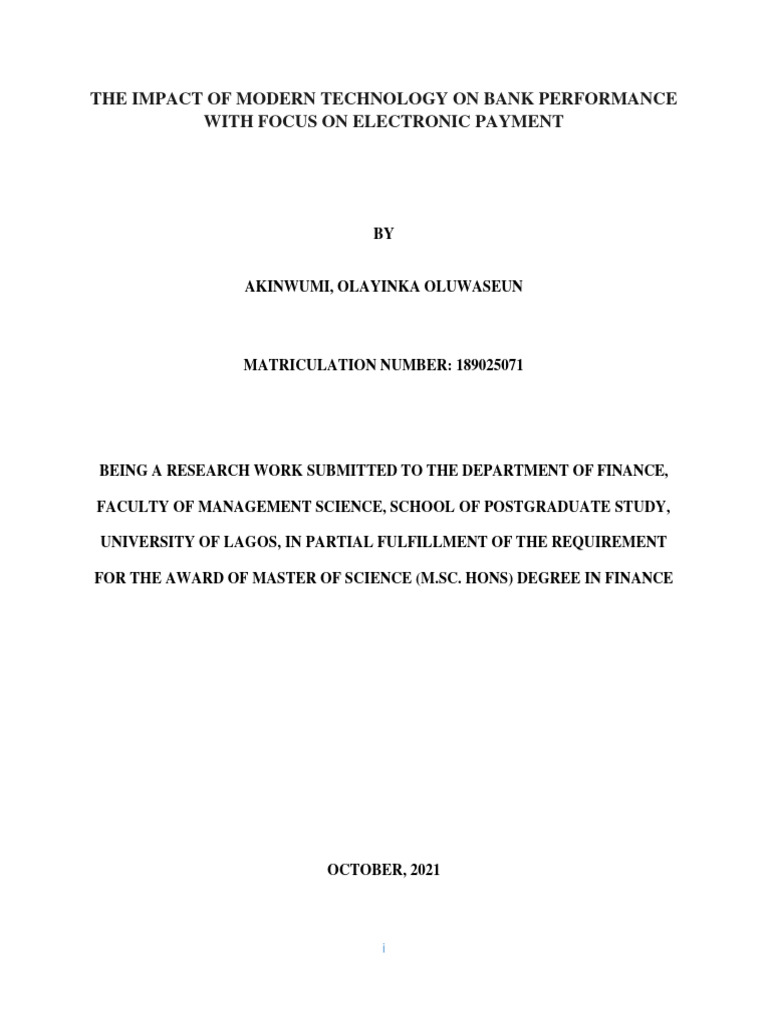 THE IMPACT OF MODERN TECHNOLOGY ON BANK PERFORMANCE WITH FOCUS ON ELECTRONIC PAYMENT

BY

AKINWUMI, OLAYINKA OLUWASEUN

MATRICULATION NUMBER: 189025071

BEING A RESEARCH WORK SUBMITTED TO THE DEPARTMENT OF FINANCE, FACULTY OF MANAGEMENT SCIENCE, SCHOOL OF POSTGRADUATE STUDY, UNIVERSITY OF LAGOS, IN PARTIAL FULFILLMENT OF THE REQUIREMENT FOR THE AWARD OF MASTER OF SCIENCE (M.SC. HONS) DEGREE IN FINANCE

OCTOBER, 2021

i